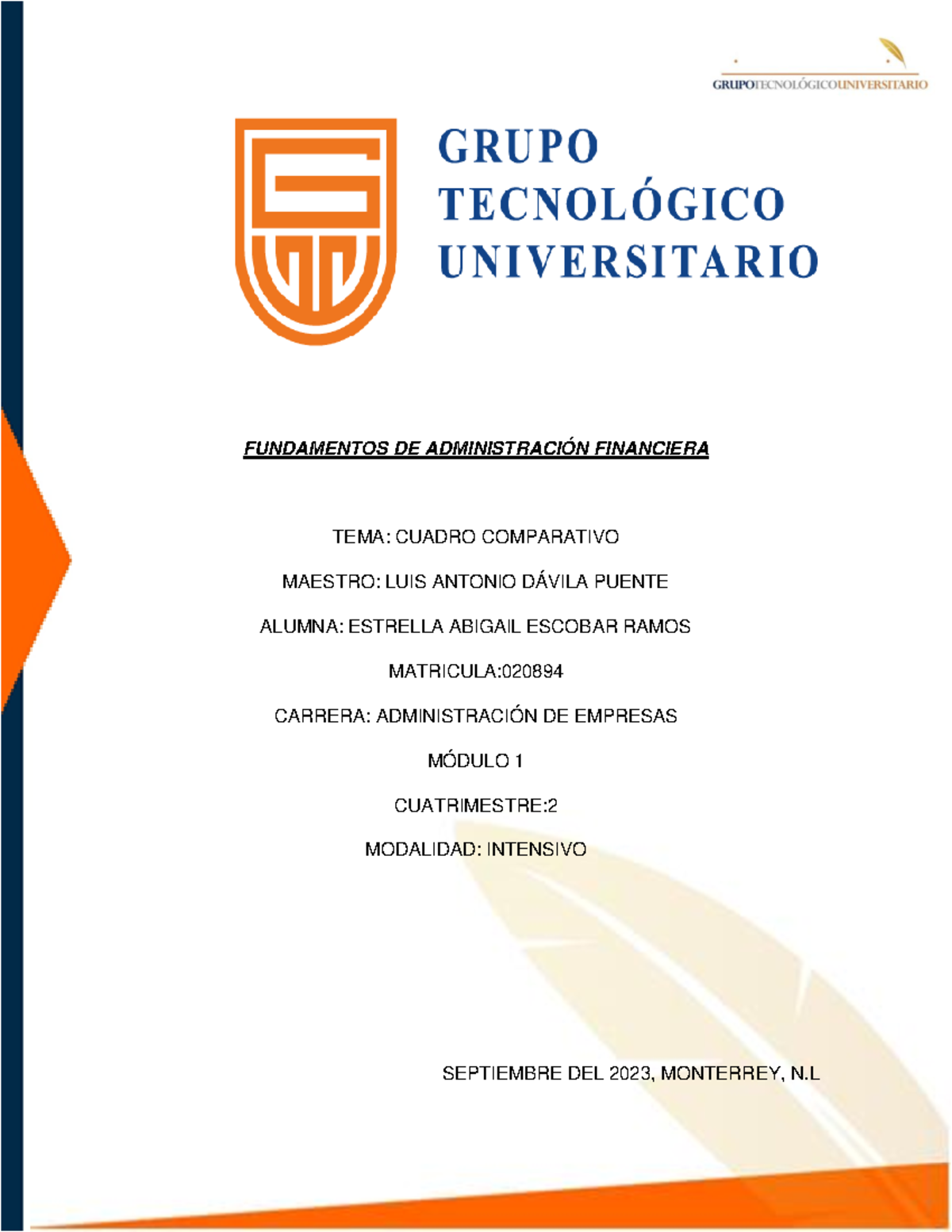 GRUPOTECNOLÓGICOUNIVERSITARIO

GRUPO TECNOLÓGICO UNIVERSITARIO

FUNDAMENTOS DE ADMINISTRACIÓN FINANCIERA

TEMA: CUADRO COMPARATIVO

MAESTRO: LUIS ANTONIO DÁVILA PUENTE

ALUMNA: ESTRELLA ABIGAIL ESCOBAR RAMOS

MATRICULA:020894

CARRERA: ADMINISTRACIÓN DE EMPRESAS

MÓDULO 1

CUATRIMESTRE:2

MODALIDAD: INTENSIVO

SEPTIEMBRE DEL 2023, MONTERREY, N.L